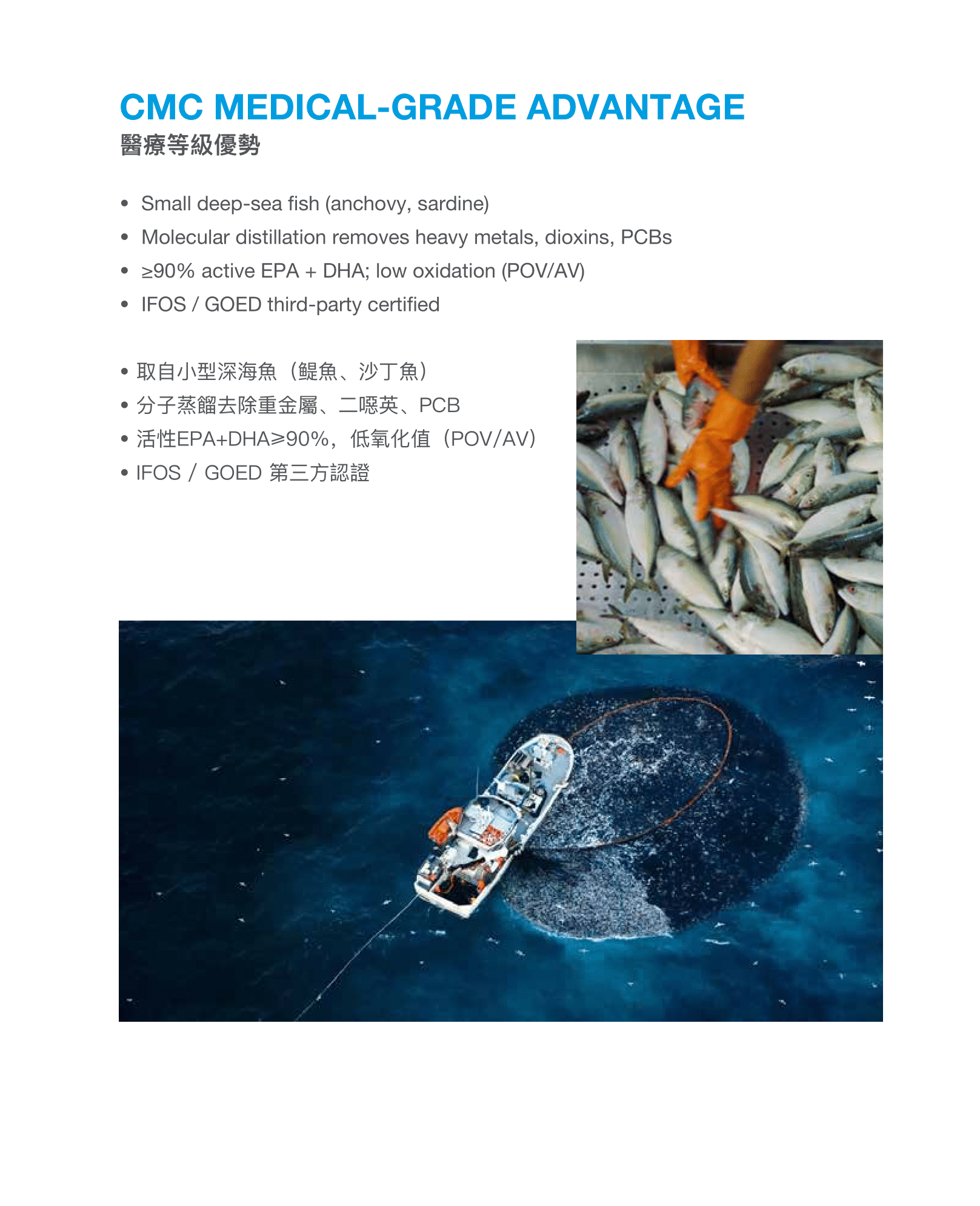 CMC MEDICAL-GRADE ADVANTAGE
醫療等級優勢

• Small deep-sea fish (anchovy, sardine)
• Molecular distillation removes heavy metals, dioxins, PCBs
• ≥90% active EPA + DHA; low oxidation (POV/AV)
• IFOS / GOED third-party certified

• 取自小型深海魚（鯷魚、沙丁魚）
• 分子蒸餾去除重金屬、二噁英、PCB
• 活性EPA+DHA≥90%，低氧化值（POV/AV）
• IFOS / GOED 第三方認證